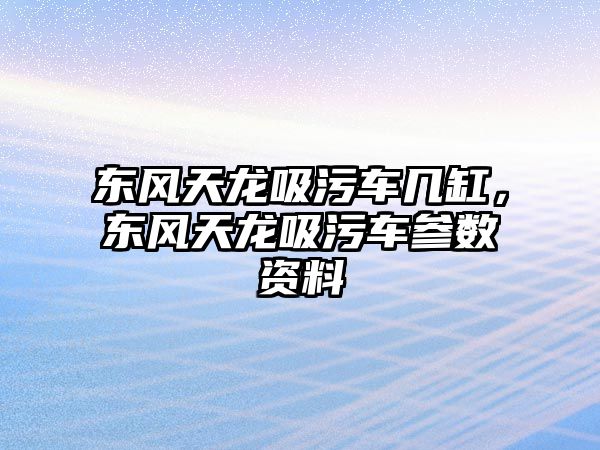 东风天龙吸污车几缸，东风天龙吸污车参数资料